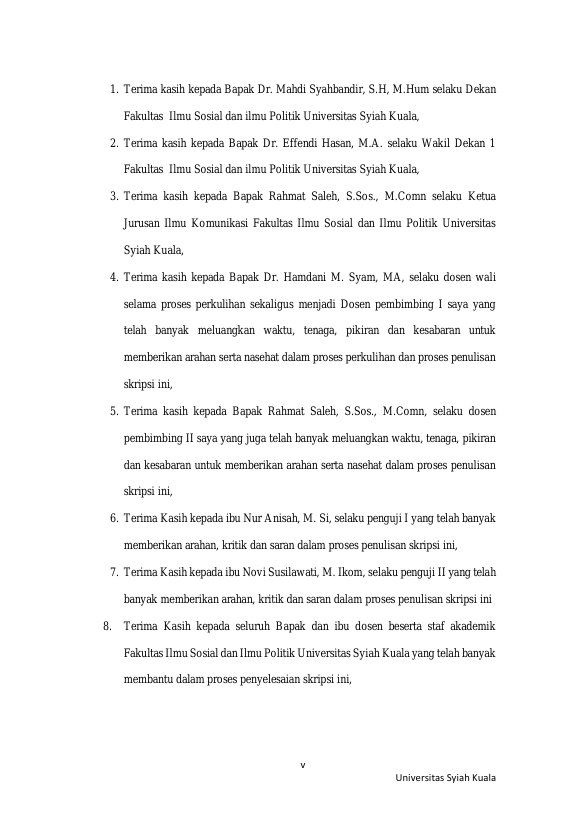 1. Terima kasih kepada Bapak Dr. Mahdi Syahbandir, S.H, M.Hum selaku Dekan Fakultas Ilmu Sosial dan ilmu Politik Universitas Syiah Kuala,

2. Terima kasih kepada Bapak Dr. Effendi Hasan, M.A. selaku Wakil Dekan 1 Fakultas Ilmu Sosial dan ilmu Politik Universitas Syiah Kuala,

3. Terima kasih kepada Bapak Rahmat Saleh, S.Sos., M.Comn selaku Ketua Jurusan Ilmu Komunikasi Fakultas Ilmu Sosial dan Ilmu Politik Universitas Syiah Kuala,

4. Terima kasih kepada Bapak Dr. Hamdani M. Syam, MA, selaku dosen wali selama proses perkulihan sekaligus menjadi Dosen pembimbing I saya yang telah banyak meluangkan waktu, tenaga, pikiran dan kesabaran untuk memberikan arahan serta nasehat dalam proses perkulihan dan proses penulisan skripsi ini,

5. Terima kasih kepada Bapak Rahmat Saleh, S.Sos., M.Comn, selaku dosen pembimbing II saya yang juga telah banyak meluangkan waktu, tenaga, pikiran dan kesabaran untuk memberikan arahan serta nasehat dalam proses penulisan skripsi ini,

6. Terima Kasih kepada ibu Nur Anisah, M. Si, selaku penguji I yang telah banyak memberikan arahan, kritik dan saran dalam proses penulisan skripsi ini,

7. Terima Kasih kepada ibu Novi Susilawati, M. Ikom, selaku penguji II yang telah banyak memberikan arahan, kritik dan saran dalam proses penulisan skripsi ini

8. Terima Kasih kepada seluruh Bapak dan ibu dosen beserta staf akademik Fakultas Ilmu Sosial dan Ilmu Politik Universitas Syiah Kuala yang telah banyak membantu dalam proses penyelesaian skripsi ini,

v

Universitas Syiah Kuala